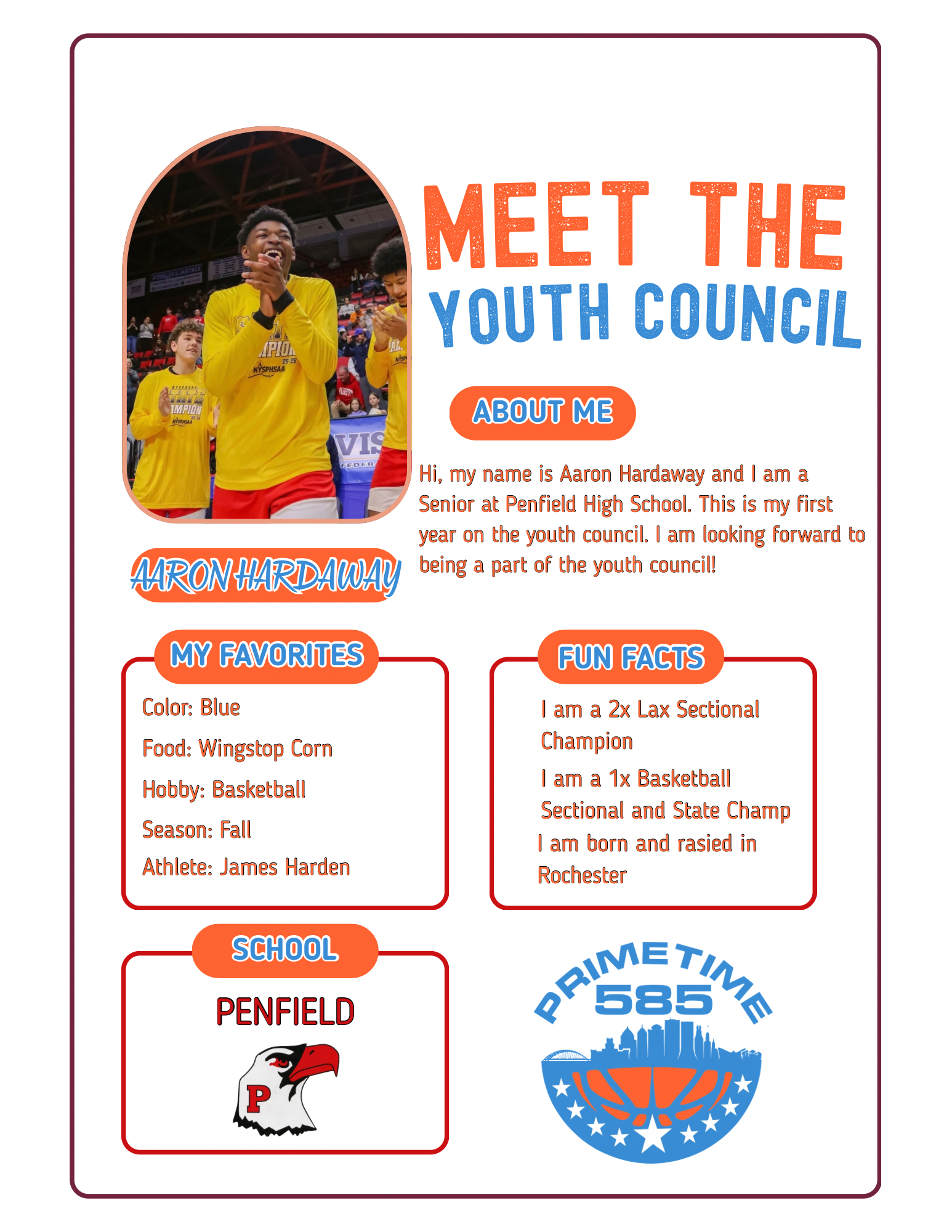 MEET THE
YOUTH COUNCIL

ABOUT ME

Hi, my name is Aaron Hardaway and I am a Senior at Penfield High School. This is my first year on the youth council. I am looking forward to being a part of the youth council!

AARON HARDAWAY

MY FAVORITES

Color: Blue

Food: Wingstop Corn

Hobby: Basketball

Season: Fall

Athlete: James Harden

FUN FACTS

I am a 2x Lax Sectional Champion

I am a 1x Basketball Sectional and State Champ

I am born and rasied in Rochester

SCHOOL

PENFIELD

P

PRIMETIME
585